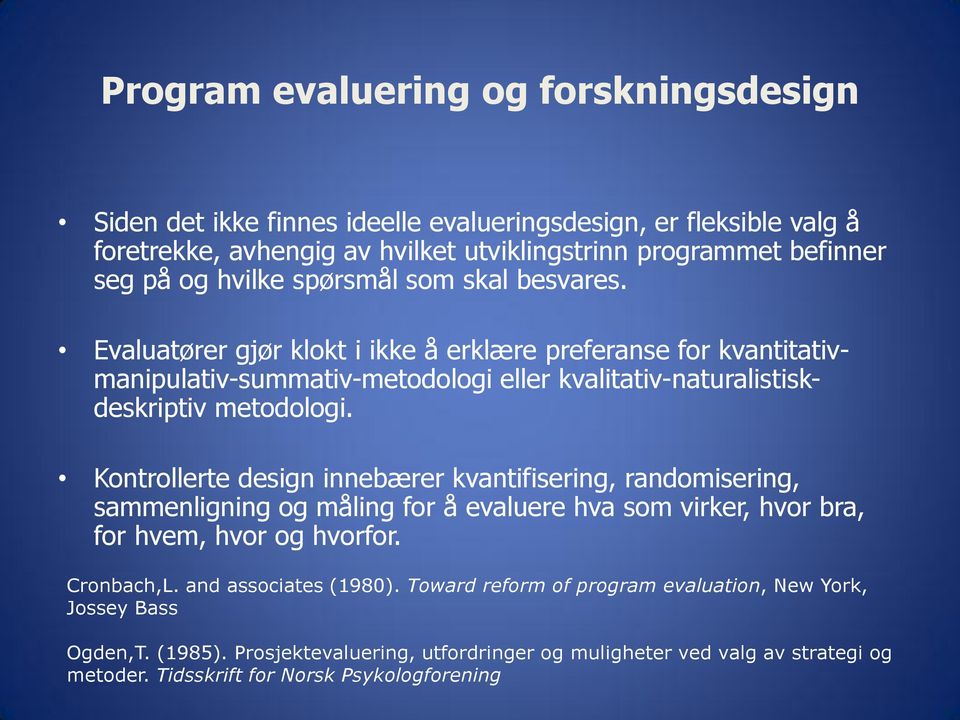 Program evaluering og forskningsdesign

• Siden det ikke finnes ideelle evalueringsdesign, er fleksible valg å foretrekke, avhengig av hvilket utviklingstrinn programmet befinner seg på og hvilke spørsmål som skal besvares.

• Evaluatører gjør klokt i ikke å erklære preferanse for kvantitativ-manipulativ-summativ-metodologi eller kvalitativ-naturalistisk-deskriptiv metodologi.

• Kontrollerte design innebærer kvantifisering, randomisering, sammenligning og måling for å evaluere hva som virker, hvor bra, for hvem, hvor og hvorfor.

Cronbach,L. and associates (1980). Toward reform of program evaluation, New York, Jossey Bass

Ogden,T. (1985). Prosjektevaluering, utfordringer og muligheter ved valg av strategi og metoder. Tidsskrift for Norsk Psykologforening